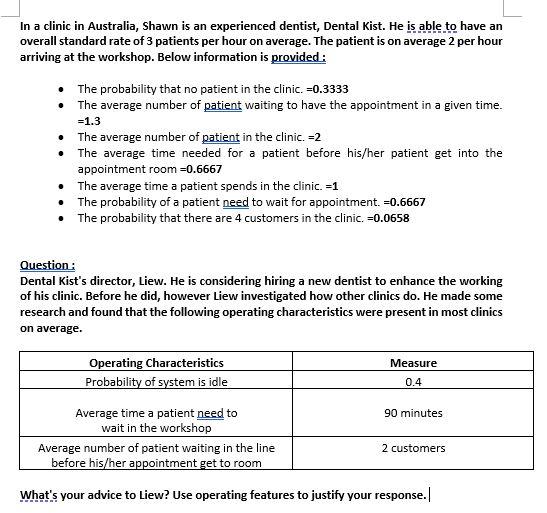 In a clinic in Australia, Shawn is an experienced dentist, Dental Kist. He is able to have an overall standard rate of 3 patients per hour on average. The patient is on average 2 per hour arriving at the workshop. Below information is provided :

- The probability that no patient in the clinic. =0.3333
- The average number of patient waiting to have the appointment in a given time. =1.3
- The average number of patient in the clinic. =2
- The average time needed for a patient before his/her patient get into the appointment room =0.6667
- The average time a patient spends in the clinic. =1
- The probability of a patient need to wait for appointment. =0.6667
- The probability that there are 4 customers in the clinic. =0.0658

Question :
Dental Kist's director, Liew. He is considering hiring a new dentist to enhance the working of his clinic. Before he did, however Liew investigated how other clinics do. He made some research and found that the following operating characteristics were present in most clinics on average.

| Operating Characteristics | Measure |
|---|---|
| Probability of system is idle | 0.4 |
| Average time a patient need to wait in the workshop | 90 minutes |
| Average number of patient waiting in the line before his/her appointment get to room | 2 customers |

What's your advice to Liew? Use operating features to justify your response.